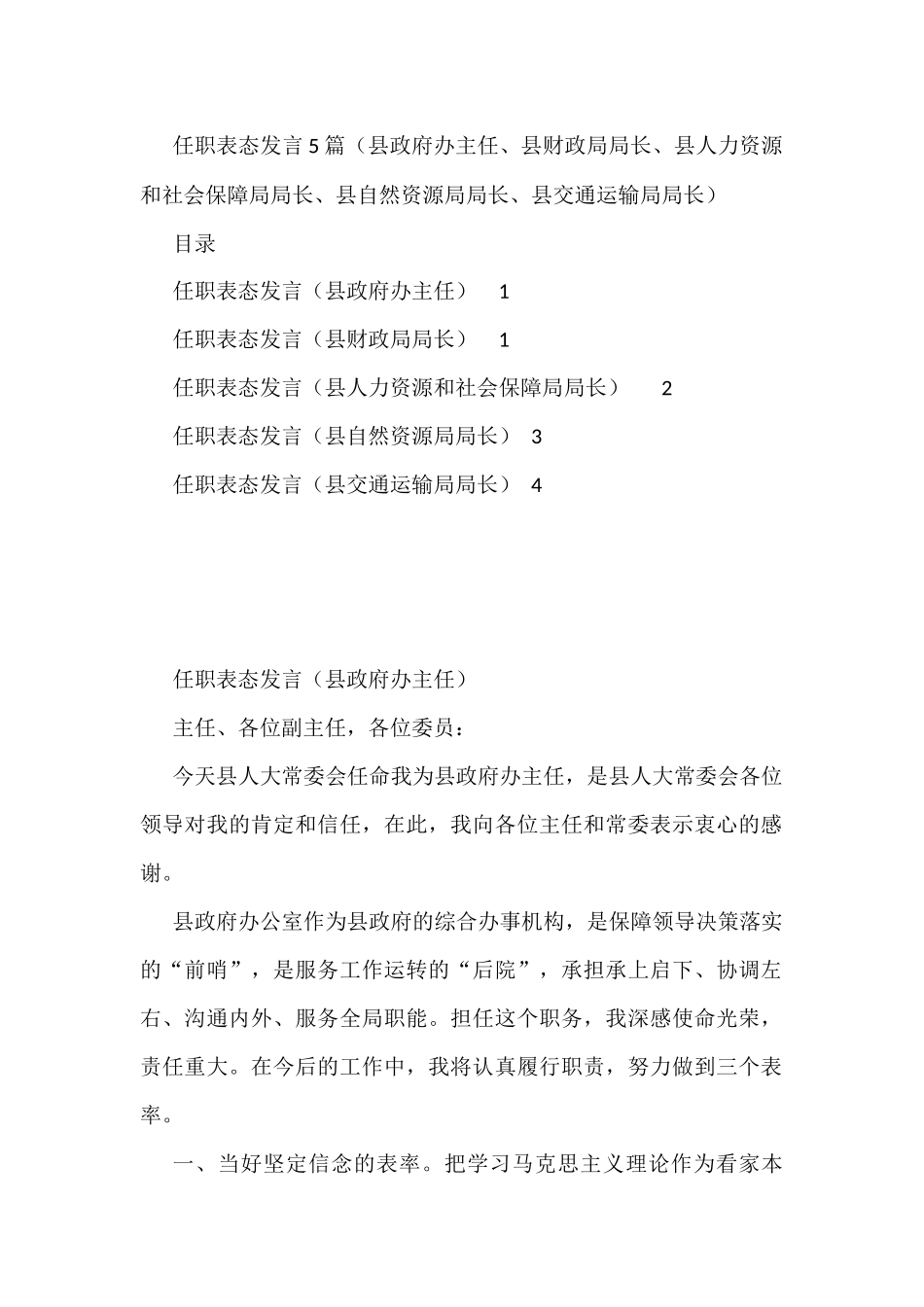 任职表态发言5篇（县政府办主任、县财政局局长、县人力资源和社会保障局局长、县自然资源局局长、县交通运输局局长）

目录

任职表态发言（县政府办主任） 1

任职表态发言（县财政局局长） 1

任职表态发言（县人力资源和社会保障局局长） 2

任职表态发言（县自然资源局局长） 3

任职表态发言（县交通运输局局长） 4

任职表态发言（县政府办主任）

主任、各位副主任，各位委员：

今天县人大常委会任命我为县政府办主任，是县人大常委会各位领导对我的肯定和信任，在此，我向各位主任和常委表示衷心的感谢。

县政府办公室作为县政府的综合办事机构，是保障领导决策落实的“前哨”，是服务工作运转的“后院”，承担承上启下、协调左右、沟通内外、服务全局职能。担任这个职务，我深感使命光荣，责任重大。在今后的工作中，我将认真履行职责，努力做到三个表率。

一、当好坚定信念的表率。把学习马克思主义理论作为看家本